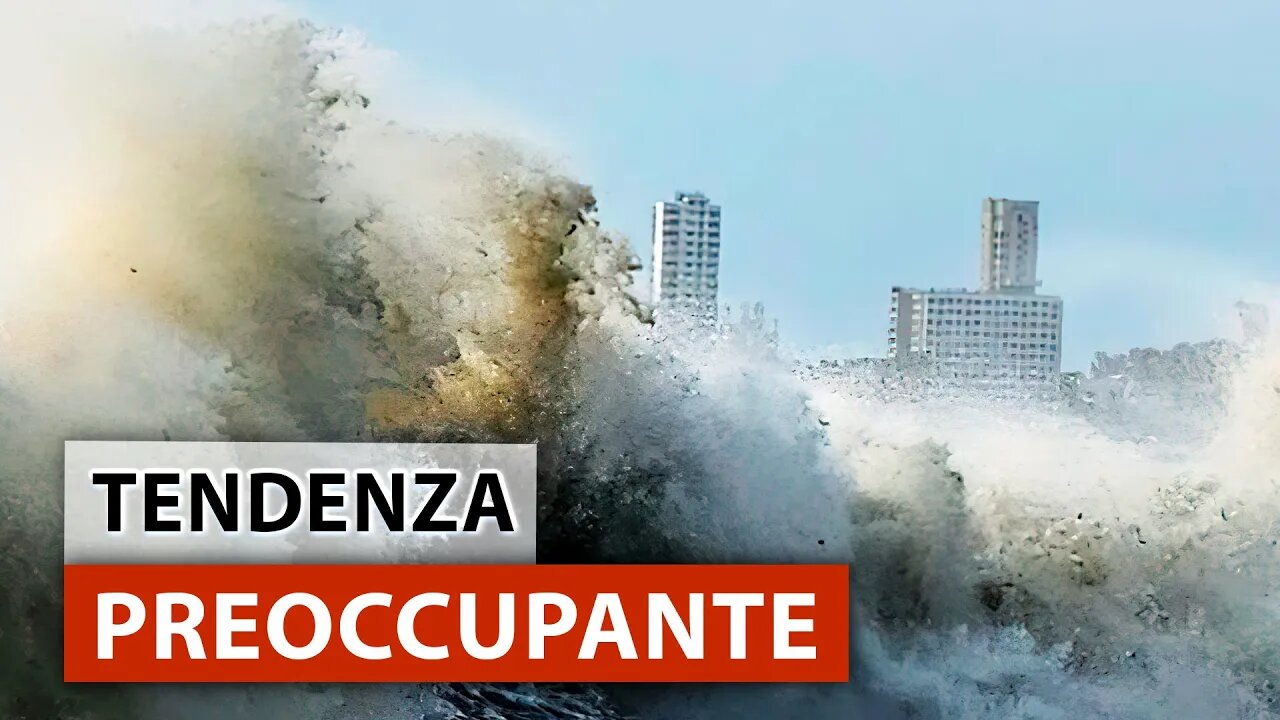 TENDENZA
PREOCCUPANTE